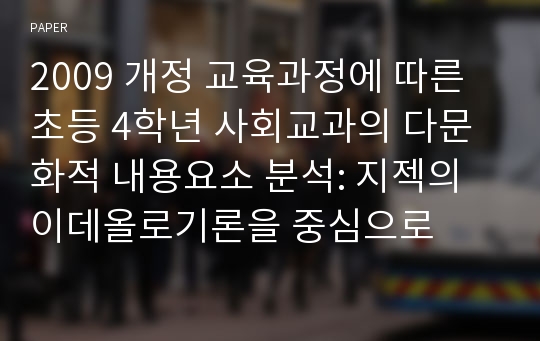 PAPER

2009 개정 교육과정에 따른 초등 4학년 사회교과의 다문화적 내용요소 분석: 지젝의 이데올로기론을 중심으로